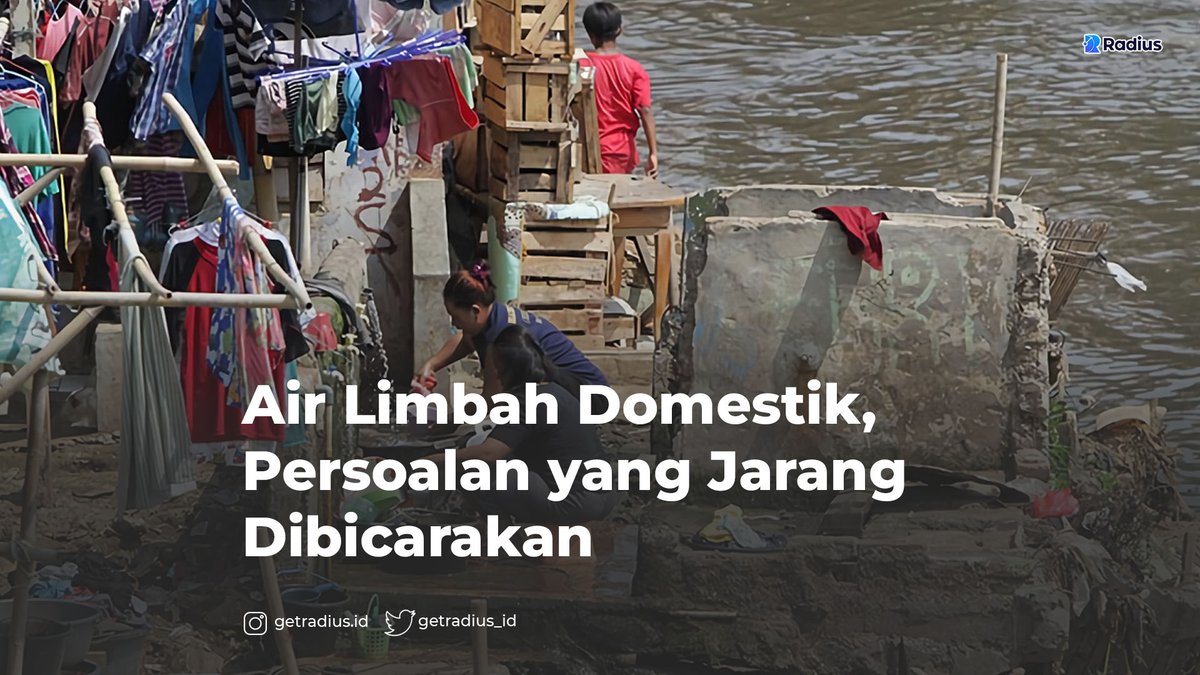 Radius

Air Limbah Domestik, Persoalan yang Jarang Dibicarakan

getradius.id getradius_id